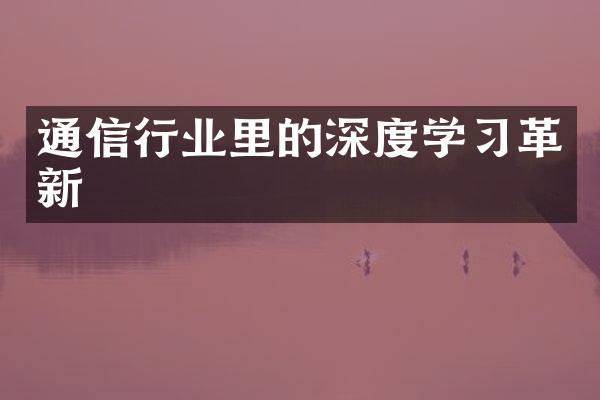 通信行业里的深度学习革新